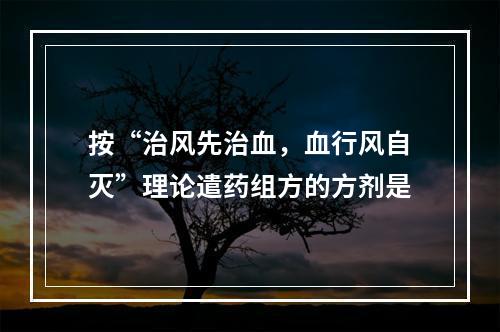 按“治风先治血，血行风自灭”理论遣药组方的方剂是